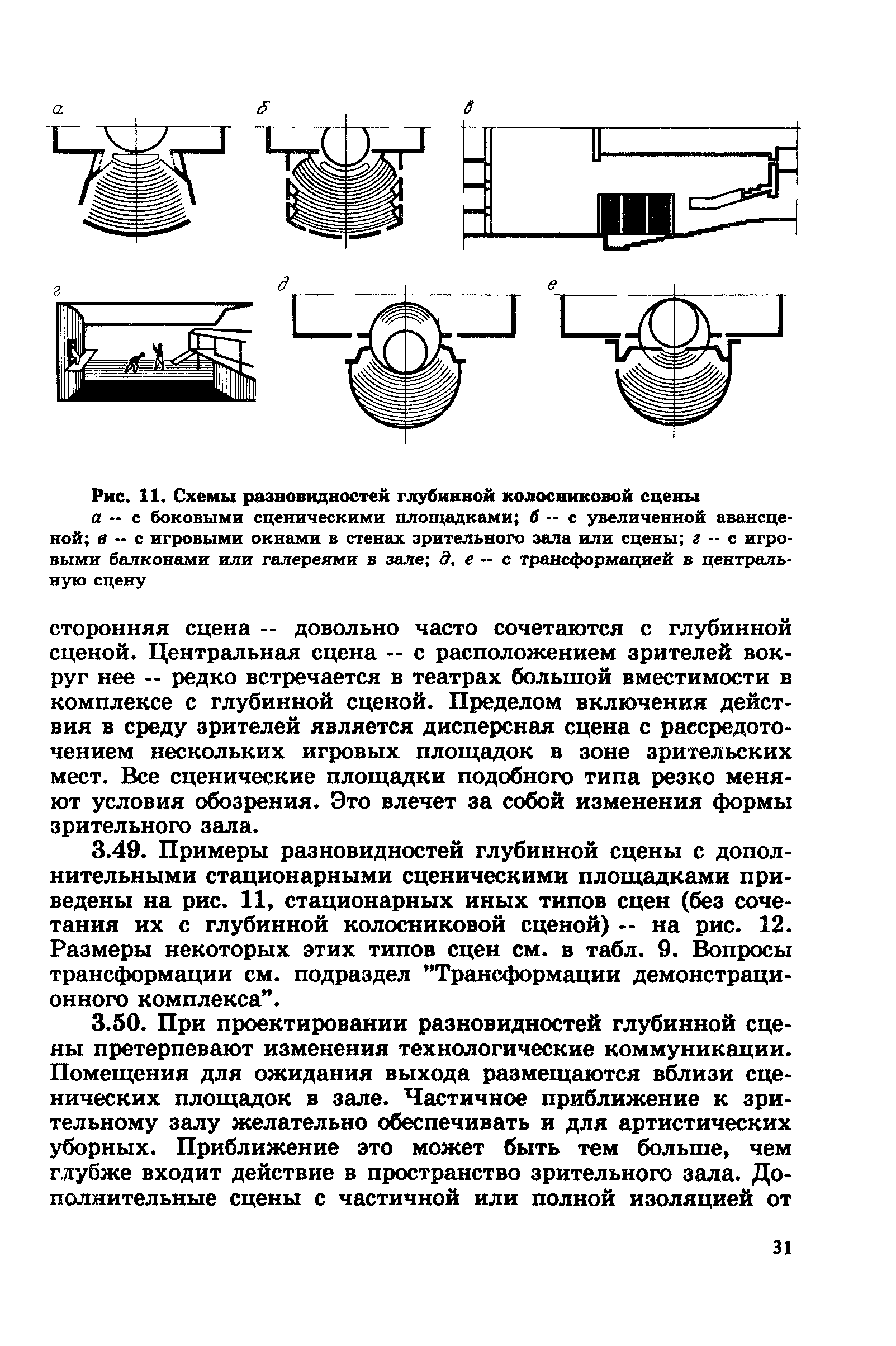 а

б

в

г

д

е

Рис. 11. Схемы разновидностей глубинной колосниковой сцены

а -- с боковыми сценическими площадками; б -- с увеличенной авансценой; в -- с игровыми окнами в стенах зрительного зала или сцены; г -- с игровыми балконами или галереями в зале; д, е -- с трансформацией в центральную сцену

сторонняя сцена -- довольно часто сочетаются с глубинной сценой. Центральная сцена -- с расположением зрителей вокруг нее -- редко встречается в театрах большой вместимости в комплексе с глубинной сценой. Пределом включения действия в среду зрителей является дисперсная сцена с рассредоточением нескольких игровых площадок в зоне зрительских мест. Все сценические площадки подобного типа резко меняют условия обозрения. Это влечет за собой изменения формы зрительного зала.

3.49. Примеры разновидностей глубинной сцены с дополнительными стационарными сценическими площадками приведены на рис. 11, стационарных иных типов сцен (без сочетания их с глубинной колосниковой сценой) -- на рис. 12. Размеры некоторых этих типов сцен см. в табл. 9. Вопросы трансформации см. подраздел "Трансформации демонстрационного комплекса".

3.50. При проектировании разновидностей глубинной сцены претерпевают изменения технологические коммуникации. Помещения для ожидания выхода размещаются вблизи сценических площадок в зале. Частичное приближение к зрительному залу желательно обеспечивать и для артистических уборных. Приближение это может быть тем больше, чем глубже входит действие в пространство зрительного зала. Дополнительные сцены с частичной или полной изоляцией от

31